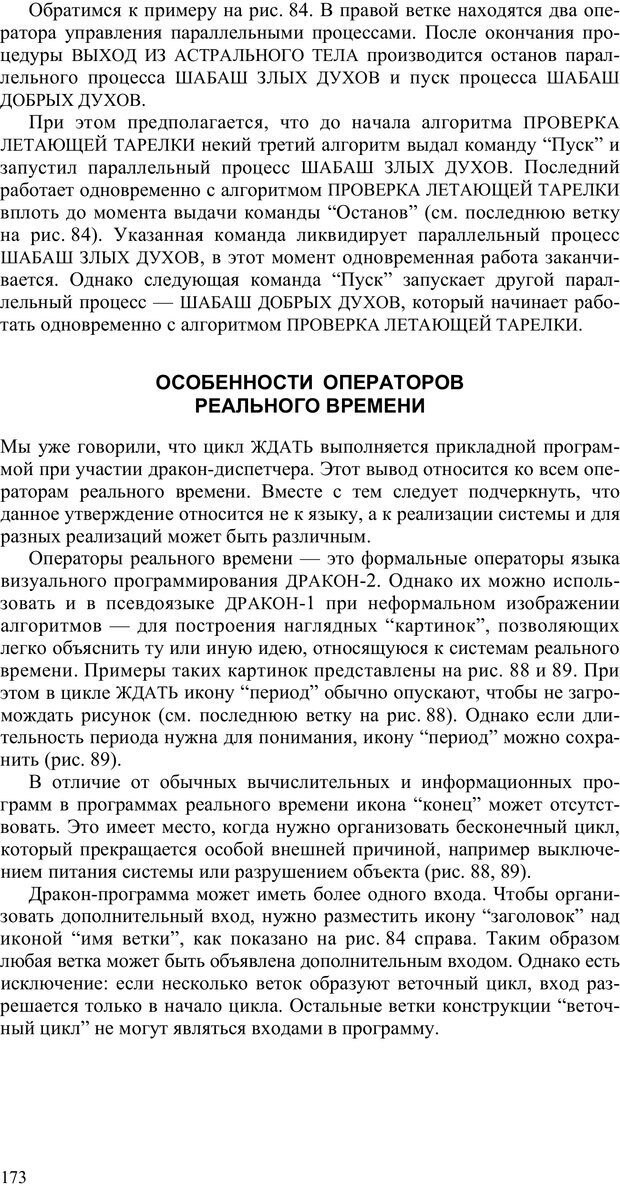 Обратимся к примеру на рис. 84. В правой ветке находятся два оператора управления параллельными процессами. После окончания процедуры ВЫХОД ИЗ АСТРАЛЬНОГО ТЕЛА производится останов параллельного процесса ШАБАШ ЗЛЫХ ДУХОВ и пуск процесса ШАБАШ ДОБРЫХ ДУХОВ.

При этом предполагается, что до начала алгоритма ПРОВЕРКА ЛЕТАЮЩЕЙ ТАРЕЛКИ некий третий алгоритм выдал команду “Пуск” и запустил параллельный процесс ШАБАШ ЗЛЫХ ДУХОВ. Последний работает одновременно с алгоритмом ПРОВЕРКА ЛЕТАЮЩЕЙ ТАРЕЛКИ вплоть до момента выдачи команды “Останов” (см. последнюю ветку на рис. 84). Указанная команда ликвидирует параллельный процесс ШАБАШ ЗЛЫХ ДУХОВ, в этот момент одновременная работа заканчивается. Однако следующая команда “Пуск” запускает другой параллельный процесс — ШАБАШ ДОБРЫХ ДУХОВ, который начинает работать одновременно с алгоритмом ПРОВЕРКА ЛЕТАЮЩЕЙ ТАРЕЛКИ.

ОСОБЕННОСТИ ОПЕРАТОРОВ РЕАЛЬНОГО ВРЕМЕНИ

Мы уже говорили, что цикл ЖДАТЬ выполняется прикладной программой при участии дракон-диспетчера. Этот вывод относится ко всем операторам реального времени. Вместе с тем следует подчеркнуть, что данное утверждение относится не к языку, а к реализации системы и для разных реализаций может быть различным.

Операторы реального времени — это формальные операторы языка визуального программирования ДРАКОН-2. Однако их можно использовать и в псевдоязыке ДРАКОН-1 при неформальном изображении алгоритмов — для построения наглядных “картинок”, позволяющих легко объяснить ту или иную идею, относящуюся к системам реального времени. Примеры таких картинок представлены на рис. 88 и 89. При этом в цикле ЖДАТЬ икону “период” обычно опускают, чтобы не загромождать рисунок (см. последнюю ветку на рис. 88). Однако если длительность периода нужна для понимания, икону “период” можно сохранить (рис. 89).

В отличие от обычных вычислительных и информационных программ в программах реального времени икона “конец” может отсутствовать. Это имеет место, когда нужно организовать бесконечный цикл, который прекращается особой внешней причиной, например выключением питания системы или разрушением объекта (рис. 88, 89).

Дракон-программа может иметь более одного входа. Чтобы организовать дополнительный вход, нужно разместить икону “заголовок” над иконой “имя ветки”, как показано на рис. 84 справа. Таким образом любая ветка может быть объявлена дополнительным входом. Однако есть исключение: если несколько веток образуют веточный цикл, вход разрешается только в начало цикла. Остальные ветки конструкции “веточный цикл” не могут являться входами в программу.

173